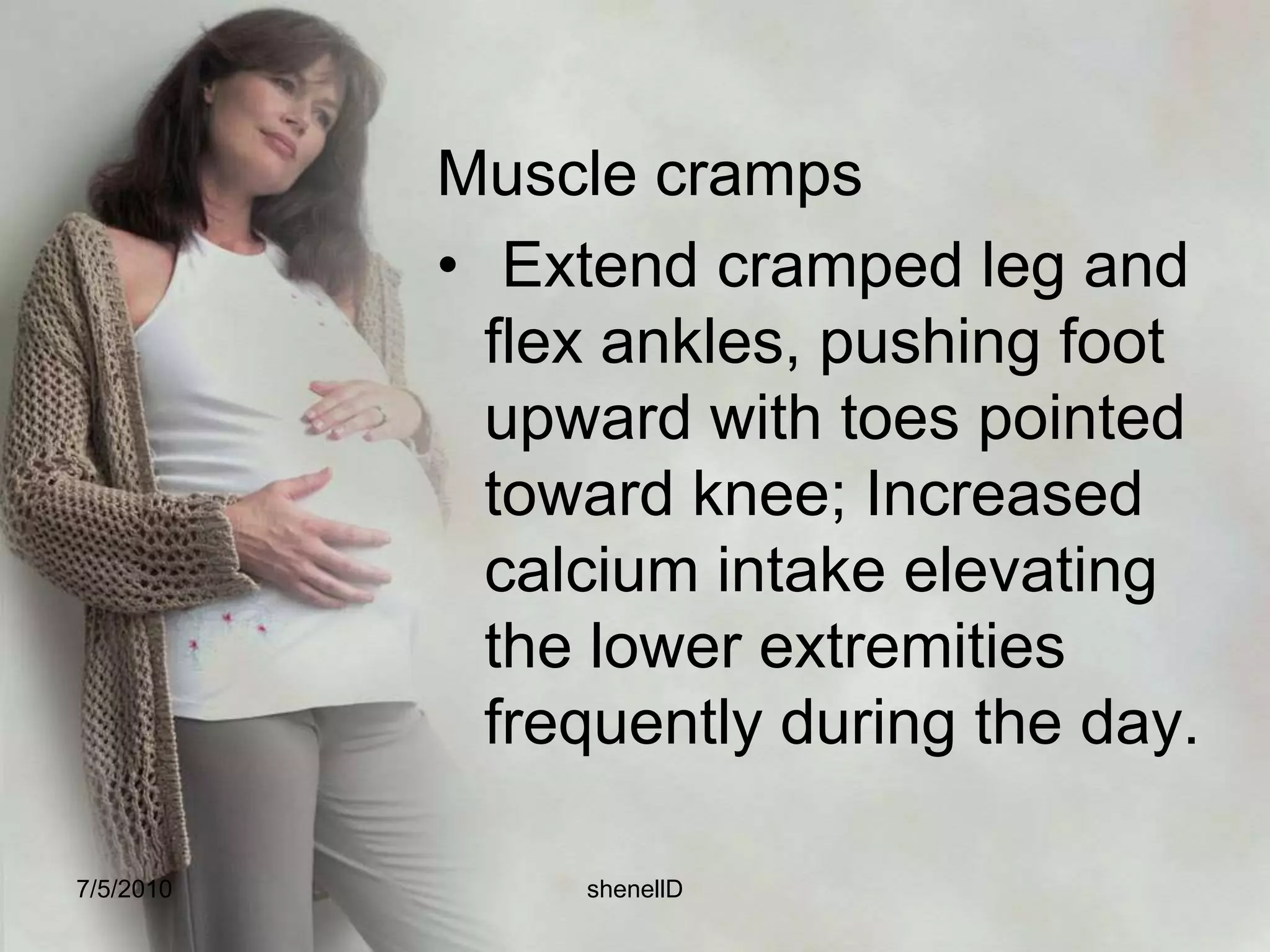 Muscle cramps

• Extend cramped leg and flex ankles, pushing foot upward with toes pointed toward knee; Increased calcium intake elevating the lower extremities frequently during the day.

7/5/2010

shenellD